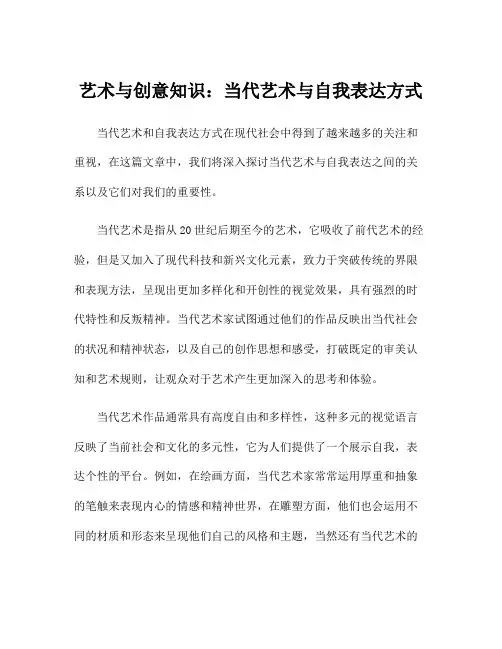 艺术与创意知识：当代艺术与自我表达方式

当代艺术和自我表达方式在现代社会中得到了越来越多的关注和重视，在这篇文章中，我们将深入探讨当代艺术与自我表达之间的关系以及它们对我们的重要性。

当代艺术是指从20世纪后期至今的艺术，它吸收了前代艺术的经验，但是又加入了现代科技和新兴文化元素，致力于突破传统的界限和表现方法，呈现出更加多样化和开创性的视觉效果，具有强烈的时代特性和反叛精神。当代艺术家试图通过他们的作品反映出当代社会的状况和精神状态，以及自己的创作思想和感受，打破既定的审美认知和艺术规则，让观众对于艺术产生更加深入的思考和体验。

当代艺术作品通常具有高度自由和多样性，这种多元的视觉语言反映了当前社会和文化的多元性，它为人们提供了一个展示自我，表达个性的平台。例如，在绘画方面，当代艺术家常常运用厚重和抽象的笔触来表现内心的情感和精神世界，在雕塑方面，他们也会运用不同的材质和形态来呈现他们自己的风格和主题，当然还有当代艺术的